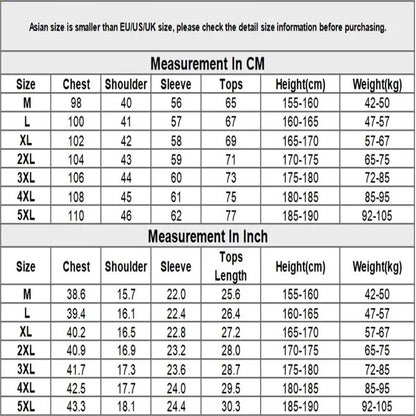 Asian size is smaller than EU/US/UK size, please check the detail size information before purchasing.

Measurement In CM

| Size | Chest | Shoulder | Sleeve | Tops | Height(cm) | Weight(kg) |
|---|---|---|---|---|---|---|
| M | 98 | 40 | 56 | 65 | 155-160 | 42-50 |
| L | 100 | 41 | 57 | 67 | 160-165 | 47-57 |
| XL | 102 | 42 | 58 | 69 | 165-170 | 57-67 |
| 2XL | 104 | 43 | 59 | 71 | 170-175 | 65-75 |
| 3XL | 106 | 44 | 60 | 73 | 175-180 | 72-85 |
| 4XL | 108 | 45 | 61 | 75 | 180-185 | 85-95 |
| 5XL | 110 | 46 | 62 | 77 | 185-190 | 92-105 |

Measurement In Inch

| Size | Chest | Shoulder | Sleeve | Tops Length | Height(cm) | Weight(kg) |
|---|---|---|---|---|---|---|
| M | 38.6 | 15.7 | 22.0 | 25.6 | 155-160 | 42-50 |
| L | 39.4 | 16.1 | 22.4 | 26.4 | 160-165 | 47-57 |
| XL | 40.2 | 16.5 | 22.8 | 27.2 | 165-170 | 57-67 |
| 2XL | 40.9 | 16.9 | 23.2 | 28.0 | 170-175 | 65-75 |
| 3XL | 41.7 | 17.3 | 23.6 | 28.7 | 175-180 | 72-85 |
| 4XL | 42.5 | 17.7 | 24.0 | 29.5 | 180-185 | 85-95 |
| 5XL | 43.3 | 18.1 | 24.4 | 30.3 | 185-190 | 92-105 |